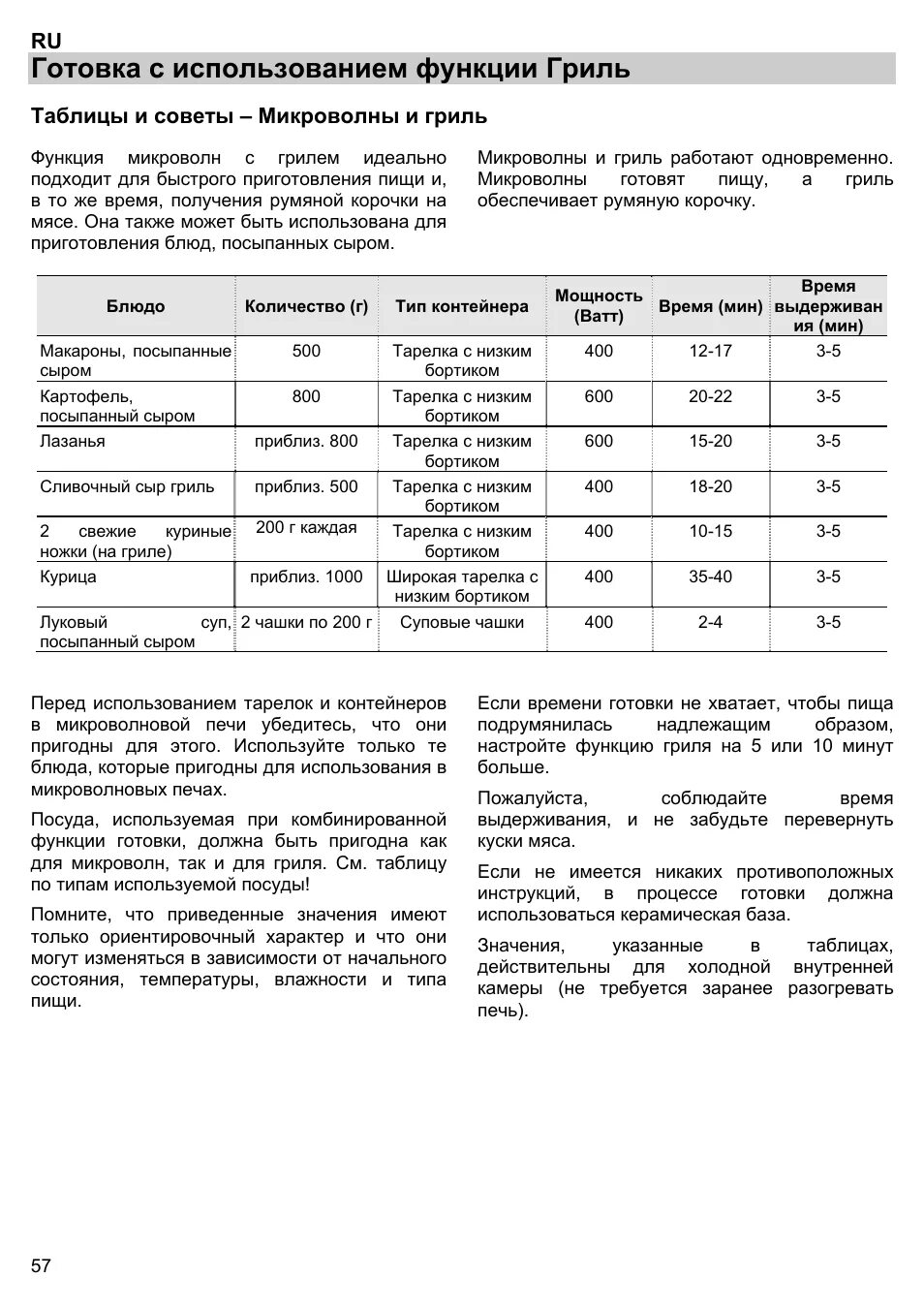 RU
Готовка с использованием функции Гриль

Таблицы и советы – Микроволны и гриль

Функция микроволн с грилем идеально подходит для быстрого приготовления пищи и, в то же время, получения румяной корочки на мясе. Она также может быть использована для приготовления блюд, посыпанных сыром.

Микроволны и гриль работают одновременно. Микроволны готовят пищу, а гриль обеспечивает румяную корочку.

| Блюдо | Количество (г) | Тип контейнера | Мощность (Ватт) | Время (мин) | Время выдерживания (мин) |
|---|---|---|---|---|---|
| Макароны, посыпанные сыром | 500 | Тарелка с низким бортиком | 400 | 12-17 | 3-5 |
| Картофель, посыпанный сыром | 800 | Тарелка с низким бортиком | 600 | 20-22 | 3-5 |
| Лазанья | приблиз. 800 | Тарелка с низким бортиком | 600 | 15-20 | 3-5 |
| Сливочный сыр гриль | приблиз. 500 | Тарелка с низким бортиком | 400 | 18-20 | 3-5 |
| 2 свежие куриные ножки (на гриле) | 200 г каждая | Тарелка с низким бортиком | 400 | 10-15 | 3-5 |
| Курица | приблиз. 1000 | Широкая тарелка с низким бортиком | 400 | 35-40 | 3-5 |
| Луковый суп, посыпанный сыром | 2 чашки по 200 г | Суповые чашки | 400 | 2-4 | 3-5 |

Перед использованием тарелок и контейнеров в микроволновой печи убедитесь, что они пригодны для этого. Используйте только те блюда, которые пригодны для использования в микроволновых печах.

Посуда, используемая при комбинированной функции готовки, должна быть пригодна как для микроволн, так и для гриля. См. таблицу по типам используемой посуды!

Помните, что приведенные значения имеют только ориентировочный характер и что они могут изменяться в зависимости от начального состояния, температуры, влажности и типа пищи.

Если времени готовки не хватает, чтобы пища подрумянилась надлежащим образом, настройте функцию гриля на 5 или 10 минут больше.

Пожалуйста, соблюдайте время выдерживания, и не забудьте перевернуть куски мяса.

Если не имеется никаких противоположных инструкций, в процессе готовки должна использоваться керамическая база.

Значения, указанные в таблицах, действительны для холодной внутренней камеры (не требуется заранее разогревать печь).

57